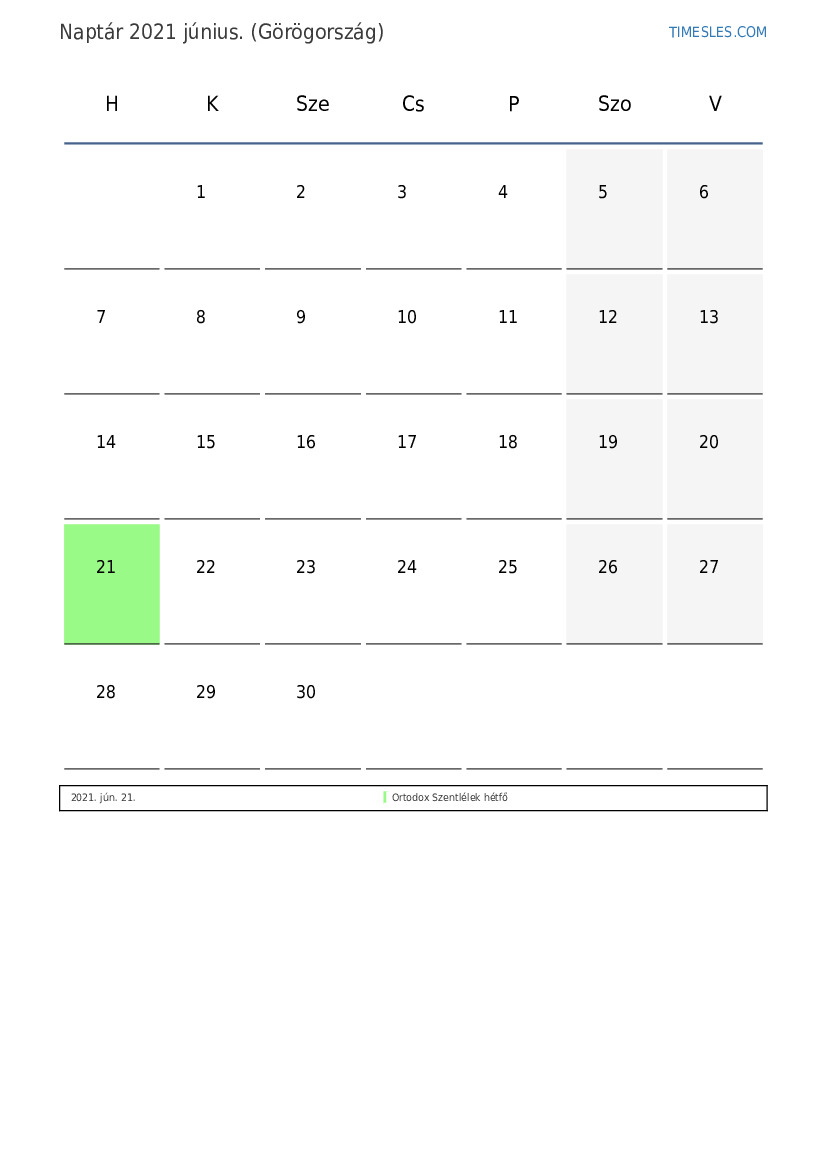 Naptár 2021 június. (Görögország)

TIMESLES.COM

| H | K | Sze | Cs | P | Szo | V |
|---|---|---|---|---|---|---|
| | 1 | 2 | 3 | 4 | 5 | 6 |
| 7 | 8 | 9 | 10 | 11 | 12 | 13 |
| 14 | 15 | 16 | 17 | 18 | 19 | 20 |
| 21 | 22 | 23 | 24 | 25 | 26 | 27 |
| 28 | 29 | 30 | | | | |

| 2021. jún. 21. | Ortodox Szentlélek hétfő |
|---|---|